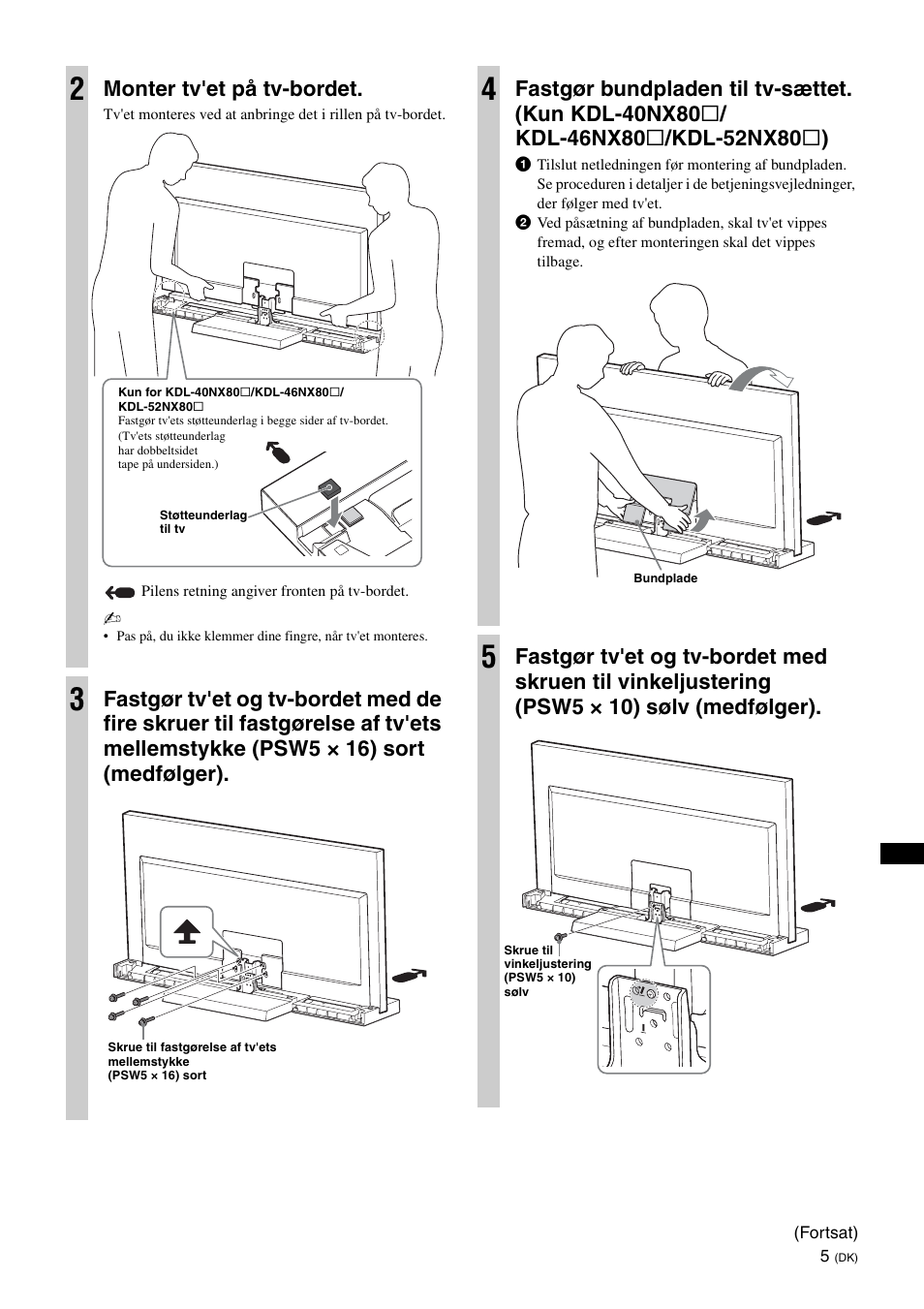 2

Monter tv'et på tv-bordet.

Tv'et monteres ved at anbringe det i rillen på tv-bordet.

Kun for KDL-40NX80□/KDL-46NX80□/ KDL-52NX80□

Fastgør tv'ets støtteunderlag i begge sider af tv-bordet. (Tv'ets støtteunderlag har dobbeltsidet tape på undersiden.)

Støtteunderlag til tv

Pilens retning angiver fronten på tv-bordet.

• Pas på, du ikke klemmer dine fingre, når tv'et monteres.

3

Fastgør tv'et og tv-bordet med de fire skruer til fastgørelse af tv'ets mellemstykke (PSW5 × 16) sort (medfølger).

Skrue til fastgørelse af tv'ets mellemstykke (PSW5 × 16) sort

4

Fastgør bundpladen til tv-sættet. (Kun KDL-40NX80□/ KDL-46NX80□/KDL-52NX80□)

1 Tilslut netledningen før montering af bundpladen. Se proceduren i detaljer i de betjeningsvejledninger, der følger med tv'et.

2 Ved påsætning af bundpladen, skal tv'et vippes fremad, og efter monteringen skal det vippes tilbage.

Bundplade

5

Fastgør tv'et og tv-bordet med skruen til vinkeljustering (PSW5 × 10) sølv (medfølger).

Skrue til vinkeljustering (PSW5 × 10) sølv

(Fortsat)

5 (DK)